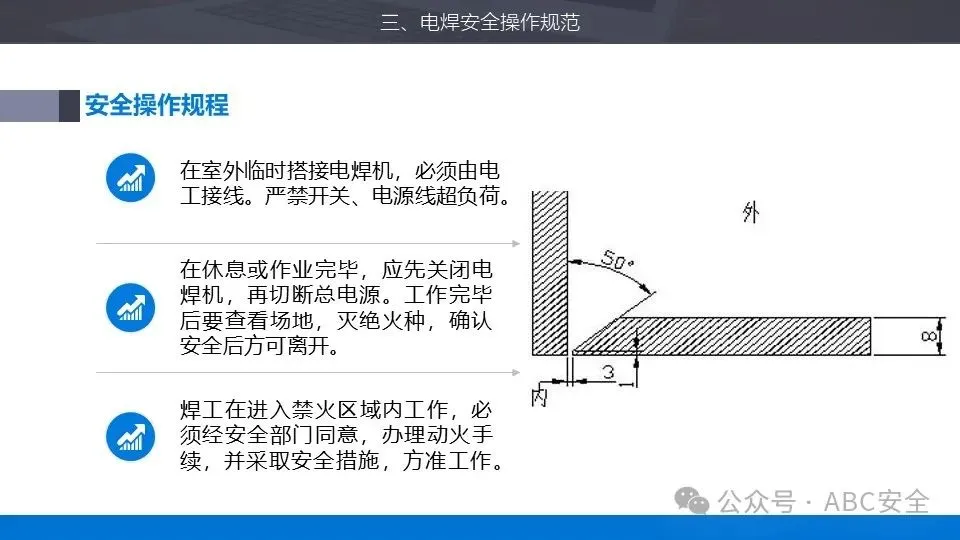 三、电焊安全操作规范

安全操作规程

在室外临时搭接电焊机，必须由电工接线。严禁开关、电源线超负荷。

在休息或作业完毕，应先关闭电焊机，再切断总电源。工作完毕后要查看场地，灭绝火种，确认安全后方可离开。

焊工在进入禁火区域内工作，必须经安全部门同意，办理动火手续，并采取安全措施，方准工作。

外
50°
8
3
内

公众号 · ABC安全